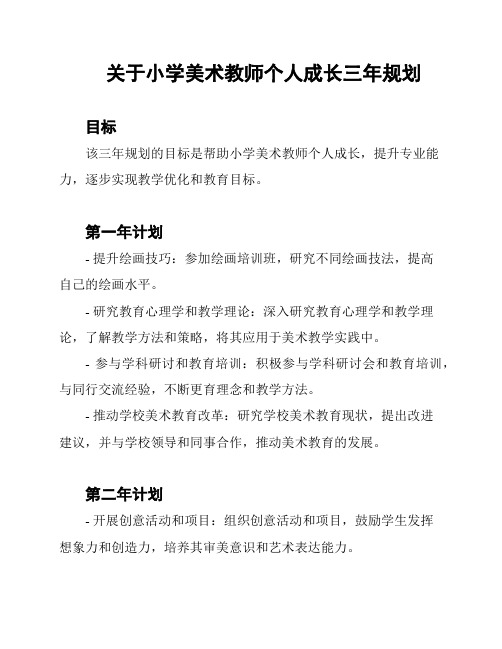 关于小学美术教师个人成长三年规划

目标

该三年规划的目标是帮助小学美术教师个人成长，提升专业能力，逐步实现教学优化和教育目标。

第一年计划

- 提升绘画技巧：参加绘画培训班，研究不同绘画技法，提高自己的绘画水平。

- 研究教育心理学和教学理论：深入研究教育心理学和教学理论，了解教学方法和策略，将其应用于美术教学实践中。

- 参与学科研讨和教育培训：积极参与学科研讨会和教育培训，与同行交流经验，不断更育理念和教学方法。

- 推动学校美术教育改革：研究学校美术教育现状，提出改进建议，并与学校领导和同事合作，推动美术教育的发展。

第二年计划

- 开展创意活动和项目：组织创意活动和项目，鼓励学生发挥想象力和创造力，培养其审美意识和艺术表达能力。